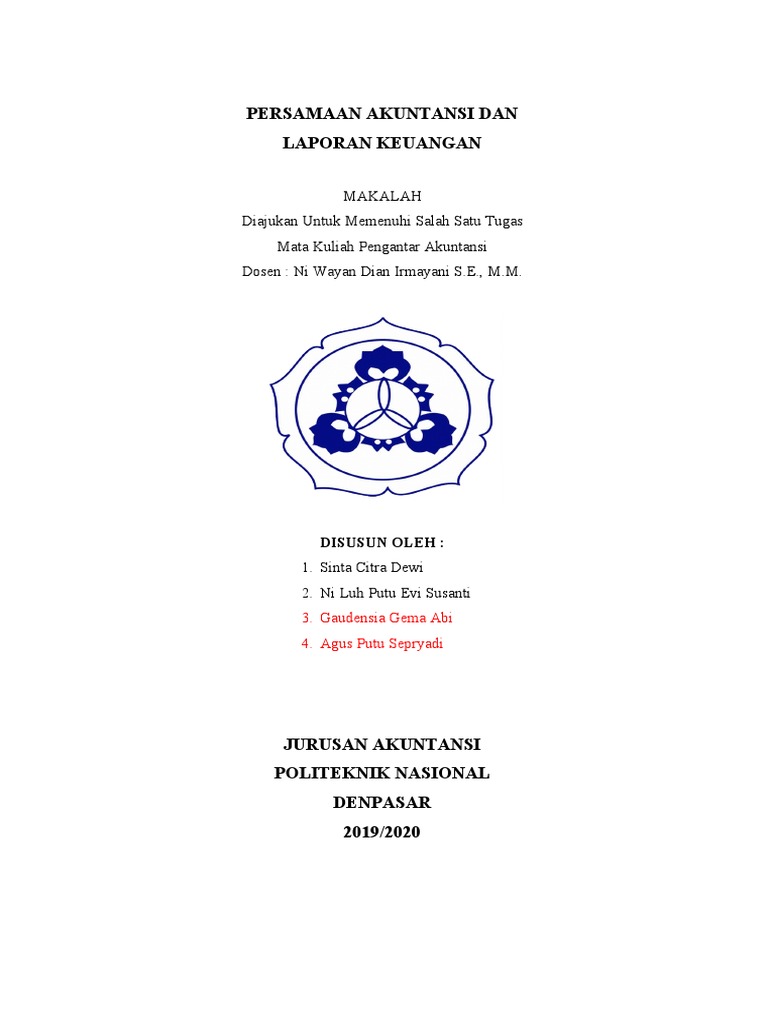 PERSAMAAN AKUNTANSI DAN
LAPORAN KEUANGAN

MAKALAH
Diajukan Untuk Memenuhi Salah Satu Tugas
Mata Kuliah Pengantar Akuntansi
Dosen : Ni Wayan Dian Irmayani S.E., M.M.

DISUSUN OLEH :
1. Sinta Citra Dewi
2. Ni Luh Putu Evi Susanti
3. Gaudensia Gema Abi
4. Agus Putu Sepryadi

JURUSAN AKUNTANSI
POLITEKNIK NASIONAL
DENPASAR
2019/2020